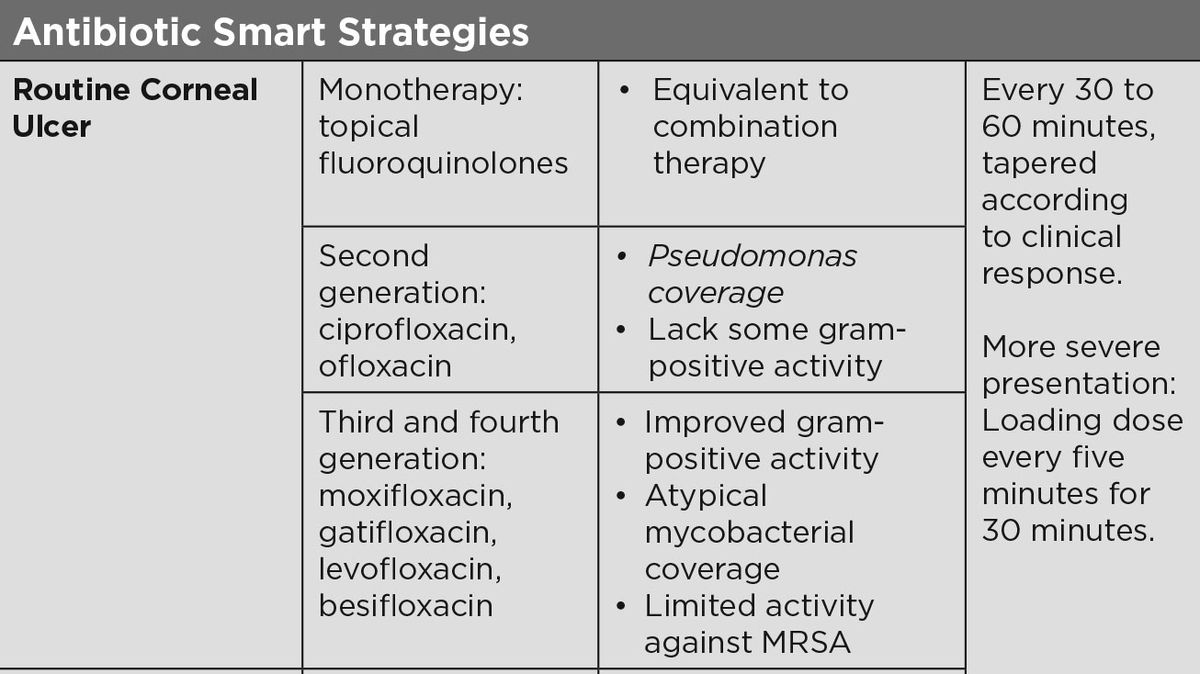 Antibiotic Smart Strategies

| Routine Corneal Ulcer | Monotherapy: topical fluoroquinolones | • Equivalent to combination therapy | Every 30 to 60 minutes, tapered according to clinical response. More severe presentation: Loading dose every five minutes for 30 minutes. |
|---|---|---|---|
| | Second generation: ciprofloxacin, ofloxacin | • Pseudomonas coverage • Lack some gram-positive activity | |
| | Third and fourth generation: moxifloxacin, gatifloxacin, levofloxacin, besifloxacin | • Improved gram-positive activity • Atypical mycobacterial coverage • Limited activity against MRSA | |